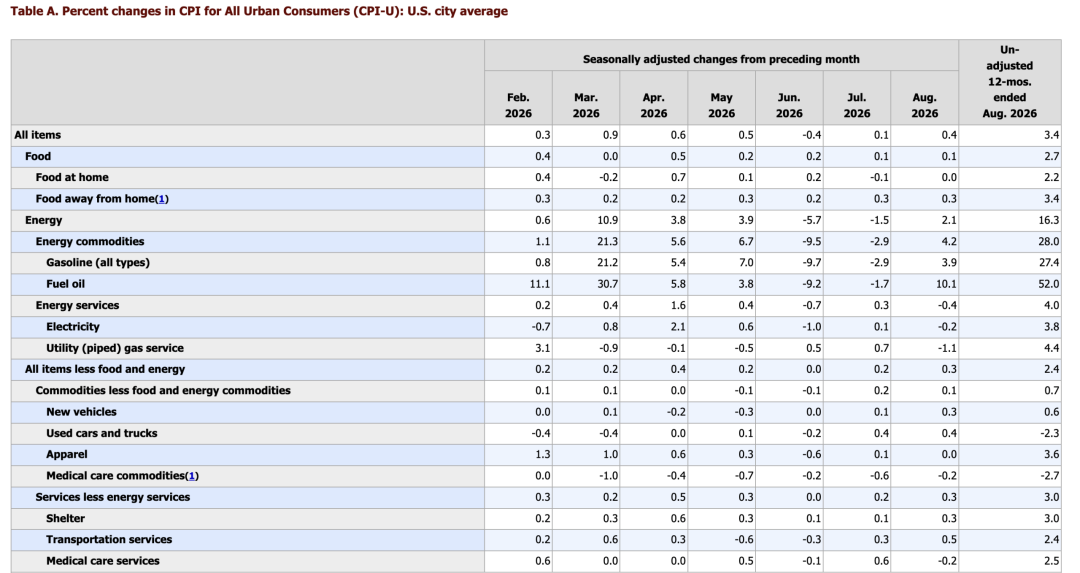 Table A. Percent changes in CPI for All Urban Consumers (CPI-U): U.S. city average

| | Seasonally adjusted changes from preceding month | | | | | | | Un-adjusted 12-mos. ended Aug. 2026 |
|---|---|---|---|---|---|---|---|---|
| | Feb. 2026 | Mar. 2026 | Apr. 2026 | May 2026 | Jun. 2026 | Jul. 2026 | Aug. 2026 | |
| All items | 0.3 | 0.9 | 0.6 | 0.5 | -0.4 | 0.1 | 0.4 | 3.4 |
| Food | 0.4 | 0.0 | 0.5 | 0.2 | 0.2 | 0.1 | 0.1 | 2.7 |
| Food at home | 0.4 | -0.2 | 0.7 | 0.1 | 0.2 | -0.1 | 0.0 | 2.2 |
| Food away from home(1) | 0.3 | 0.2 | 0.2 | 0.3 | 0.2 | 0.3 | 0.3 | 3.4 |
| Energy | 0.6 | 10.9 | 3.8 | 3.9 | -5.7 | -1.5 | 2.1 | 16.3 |
| Energy commodities | 1.1 | 21.3 | 5.6 | 6.7 | -9.5 | -2.9 | 4.2 | 28.0 |
| Gasoline (all types) | 0.8 | 21.2 | 5.4 | 7.0 | -9.7 | -2.9 | 3.9 | 27.4 |
| Fuel oil | 11.1 | 30.7 | 5.8 | 3.8 | -9.2 | -1.7 | 10.1 | 52.0 |
| Energy services | 0.2 | 0.4 | 1.6 | 0.4 | -0.7 | 0.3 | -0.4 | 4.0 |
| Electricity | -0.7 | 0.8 | 2.1 | 0.6 | -1.0 | 0.1 | -0.2 | 3.8 |
| Utility (piped) gas service | 3.1 | -0.9 | -0.1 | -0.5 | 0.5 | 0.7 | -1.1 | 4.4 |
| All items less food and energy | 0.2 | 0.2 | 0.4 | 0.2 | 0.0 | 0.2 | 0.3 | 2.4 |
| Commodities less food and energy commodities | 0.1 | 0.1 | 0.0 | -0.1 | -0.1 | 0.2 | 0.1 | 0.7 |
| New vehicles | 0.0 | 0.1 | -0.2 | -0.3 | 0.0 | 0.1 | 0.3 | 0.6 |
| Used cars and trucks | -0.4 | -0.4 | 0.0 | 0.1 | -0.2 | 0.4 | 0.4 | -2.3 |
| Apparel | 1.3 | 1.0 | 0.6 | 0.3 | -0.6 | 0.1 | 0.0 | 3.6 |
| Medical care commodities(1) | 0.0 | -1.0 | -0.4 | -0.7 | -0.2 | -0.6 | -0.2 | -2.7 |
| Services less energy services | 0.3 | 0.2 | 0.5 | 0.3 | 0.0 | 0.2 | 0.3 | 3.0 |
| Shelter | 0.2 | 0.3 | 0.6 | 0.3 | 0.1 | 0.1 | 0.3 | 3.0 |
| Transportation services | 0.2 | 0.6 | 0.3 | -0.6 | -0.3 | 0.3 | 0.5 | 2.4 |
| Medical care services | 0.6 | 0.0 | 0.0 | 0.5 | -0.1 | 0.6 | -0.2 | 2.5 |